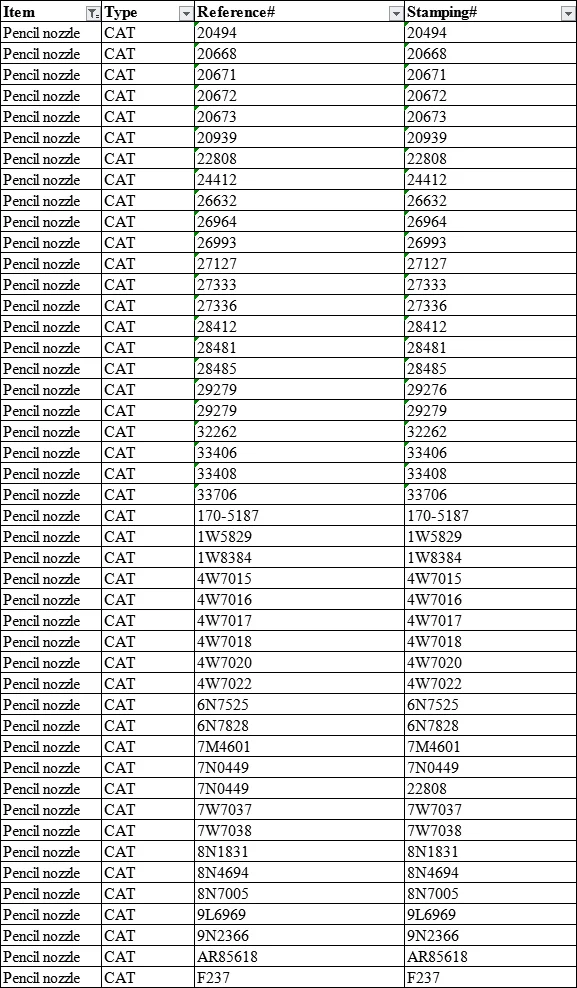 | Item | Type | Reference# | Stamping# |
|---|---|---|---|
| Pencil nozzle | CAT | 20494 | 20494 |
| Pencil nozzle | CAT | 20668 | 20668 |
| Pencil nozzle | CAT | 20671 | 20671 |
| Pencil nozzle | CAT | 20672 | 20672 |
| Pencil nozzle | CAT | 20673 | 20673 |
| Pencil nozzle | CAT | 20939 | 20939 |
| Pencil nozzle | CAT | 22808 | 22808 |
| Pencil nozzle | CAT | 24412 | 24412 |
| Pencil nozzle | CAT | 26632 | 26632 |
| Pencil nozzle | CAT | 26964 | 26964 |
| Pencil nozzle | CAT | 26993 | 26993 |
| Pencil nozzle | CAT | 27127 | 27127 |
| Pencil nozzle | CAT | 27333 | 27333 |
| Pencil nozzle | CAT | 27336 | 27336 |
| Pencil nozzle | CAT | 28412 | 28412 |
| Pencil nozzle | CAT | 28481 | 28481 |
| Pencil nozzle | CAT | 28485 | 28485 |
| Pencil nozzle | CAT | 29279 | 29276 |
| Pencil nozzle | CAT | 29279 | 29279 |
| Pencil nozzle | CAT | 32262 | 32262 |
| Pencil nozzle | CAT | 33406 | 33406 |
| Pencil nozzle | CAT | 33408 | 33408 |
| Pencil nozzle | CAT | 33706 | 33706 |
| Pencil nozzle | CAT | 170-5187 | 170-5187 |
| Pencil nozzle | CAT | 1W5829 | 1W5829 |
| Pencil nozzle | CAT | 1W8384 | 1W8384 |
| Pencil nozzle | CAT | 4W7015 | 4W7015 |
| Pencil nozzle | CAT | 4W7016 | 4W7016 |
| Pencil nozzle | CAT | 4W7017 | 4W7017 |
| Pencil nozzle | CAT | 4W7018 | 4W7018 |
| Pencil nozzle | CAT | 4W7020 | 4W7020 |
| Pencil nozzle | CAT | 4W7022 | 4W7022 |
| Pencil nozzle | CAT | 6N7525 | 6N7525 |
| Pencil nozzle | CAT | 6N7828 | 6N7828 |
| Pencil nozzle | CAT | 7M4601 | 7M4601 |
| Pencil nozzle | CAT | 7N0449 | 7N0449 |
| Pencil nozzle | CAT | 7N0449 | 22808 |
| Pencil nozzle | CAT | 7W7037 | 7W7037 |
| Pencil nozzle | CAT | 7W7038 | 7W7038 |
| Pencil nozzle | CAT | 8N1831 | 8N1831 |
| Pencil nozzle | CAT | 8N4694 | 8N4694 |
| Pencil nozzle | CAT | 8N7005 | 8N7005 |
| Pencil nozzle | CAT | 9L6969 | 9L6969 |
| Pencil nozzle | CAT | 9N2366 | 9N2366 |
| Pencil nozzle | CAT | AR85618 | AR85618 |
| Pencil nozzle | CAT | F237 | F237 |